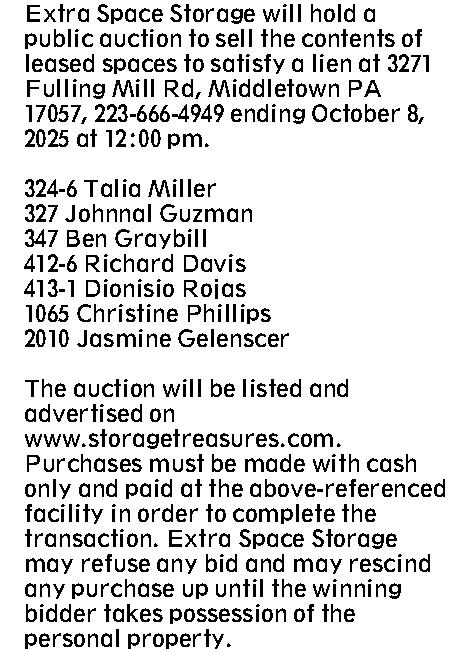 Extra Space Storage will hold a public auction to sell the contents of leased spaces to satisfy a lien at 3271 Fulling Mill Rd, Middletown PA 17057, 223-666-4949 ending October 8, 2025 at 12:00 pm.

324-6 Talia Miller
327 Johnnal Guzman
347 Ben Graybill
412-6 Richard Davis
413-1 Dionisio Rojas
1065 Christine Phillips
2010 Jasmine Gelenscer

The auction will be listed and advertised on www.storagetreasures.com. Purchases must be made with cash only and paid at the above-referenced facility in order to complete the transaction. Extra Space Storage may refuse any bid and may rescind any purchase up until the winning bidder takes possession of the personal property.